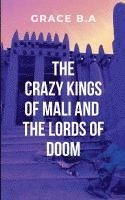 GRACE B.A

THE CRAZY KINGS OF MALI AND THE LORDS OF DOOM